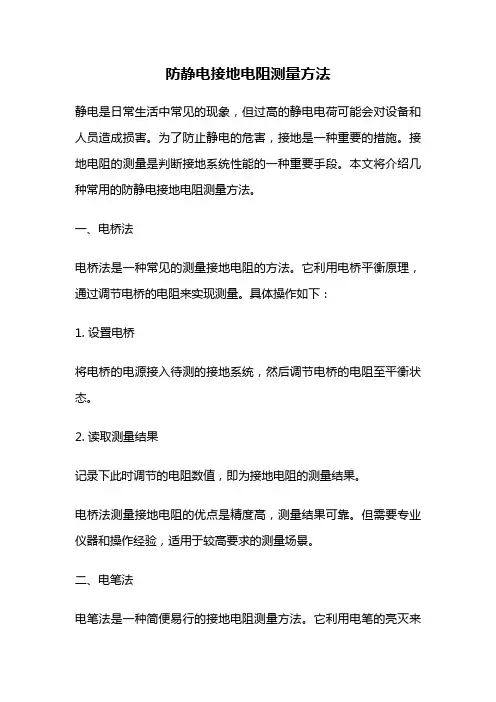 防静电接地电阻测量方法

静电是日常生活中常见的现象，但过高的静电电荷可能会对设备和人员造成损害。为了防止静电的危害，接地是一种重要的措施。接地电阻的测量是判断接地系统性能的一种重要手段。本文将介绍几种常用的防静电接地电阻测量方法。

一、电桥法

电桥法是一种常见的测量接地电阻的方法。它利用电桥平衡原理，通过调节电桥的电阻来实现测量。具体操作如下：

1. 设置电桥

将电桥的电源接入待测的接地系统，然后调节电桥的电阻至平衡状态。

2. 读取测量结果

记录下此时调节的电阻数值，即为接地电阻的测量结果。

电桥法测量接地电阻的优点是精度高，测量结果可靠。但需要专业仪器和操作经验，适用于较高要求的测量场景。

二、电笔法

电笔法是一种简便易行的接地电阻测量方法。它利用电笔的亮灭来